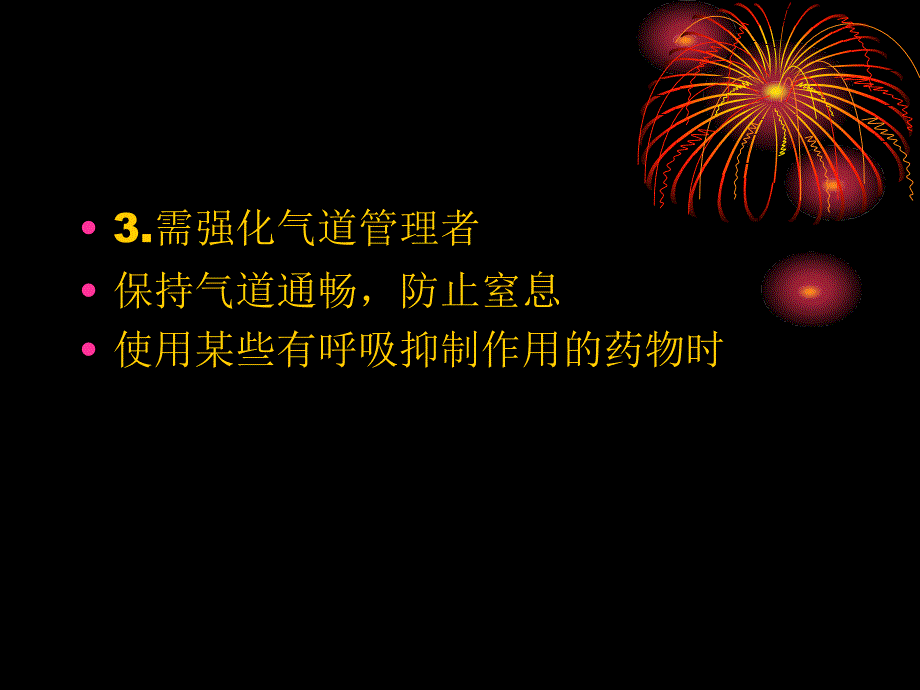 • 3.需强化气道管理者
• 保持气道通畅，防止窒息
• 使用某些有呼吸抑制作用的药物时